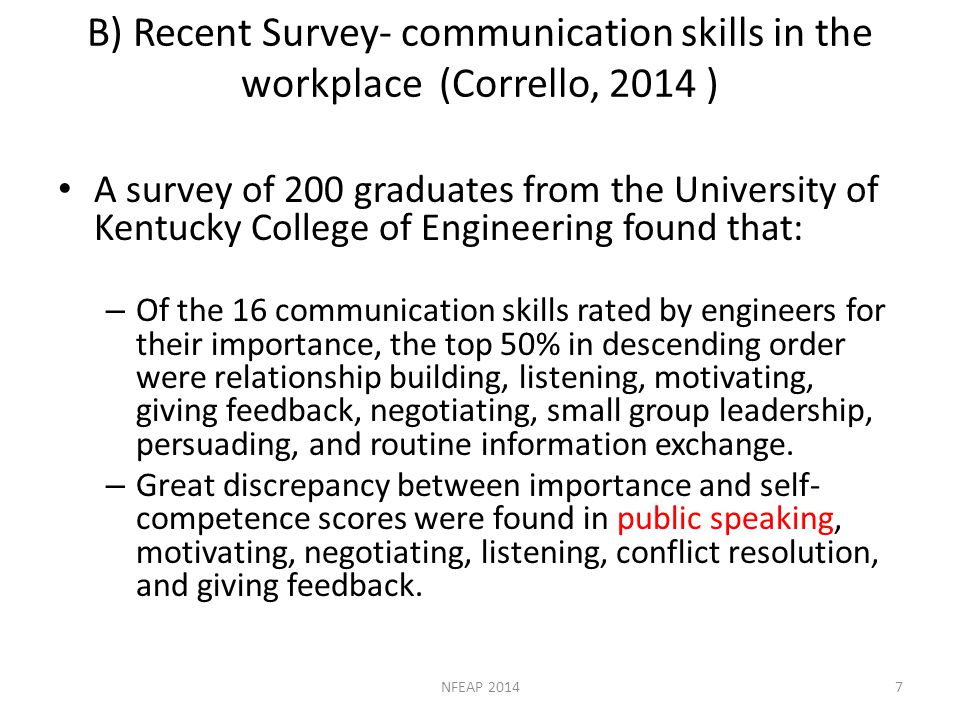 B) Recent Survey- communication skills in the workplace (Corrello, 2014 )

• A survey of 200 graduates from the University of Kentucky College of Engineering found that:

– Of the 16 communication skills rated by engineers for their importance, the top 50% in descending order were relationship building, listening, motivating, giving feedback, negotiating, small group leadership, persuading, and routine information exchange.

– Great discrepancy between importance and self-competence scores were found in public speaking, motivating, negotiating, listening, conflict resolution, and giving feedback.

NFEAP 2014

7